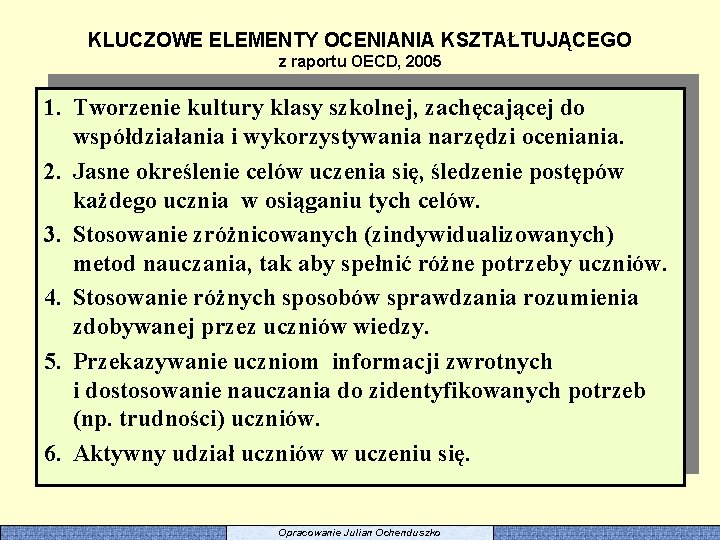 KLUCZOWE ELEMENTY OCENIANIA KSZTAŁTUJĄCEGO
z raportu OECD, 2005

1. Tworzenie kultury klasy szkolnej, zachęcającej do współdziałania i wykorzystywania narzędzi oceniania.
2. Jasne określenie celów uczenia się, śledzenie postępów każdego ucznia w osiąganiu tych celów.
3. Stosowanie zróżnicowanych (zindywidualizowanych) metod nauczania, tak aby spełnić różne potrzeby uczniów.
4. Stosowanie różnych sposobów sprawdzania rozumienia zdobywanej przez uczniów wiedzy.
5. Przekazywanie uczniom informacji zwrotnych i dostosowanie nauczania do zidentyfikowanych potrzeb (np. trudności) uczniów.
6. Aktywny udział uczniów w uczeniu się.

Opracowanie Julian Ochenduszko